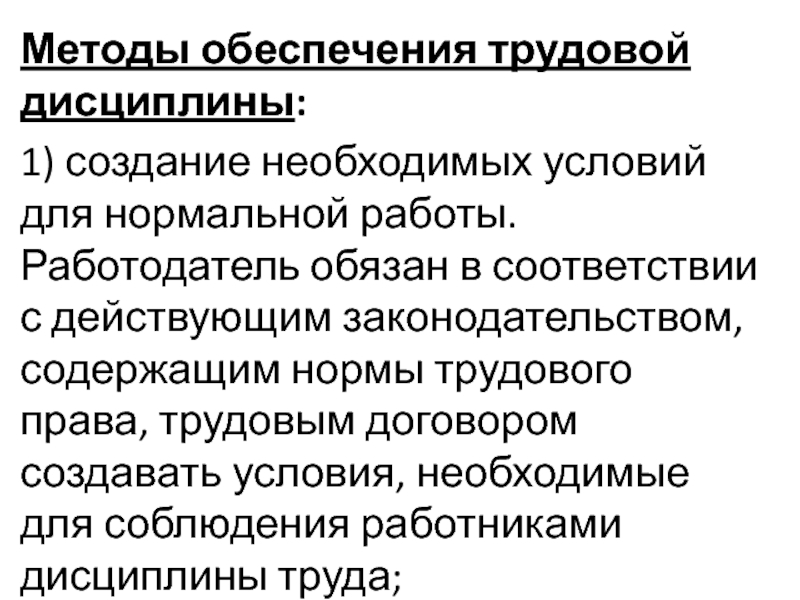 Методы обеспечения трудовой дисциплины:

1) создание необходимых условий для нормальной работы. Работодатель обязан в соответствии с действующим законодательством, содержащим нормы трудового права, трудовым договором создавать условия, необходимые для соблюдения работниками дисциплины труда;